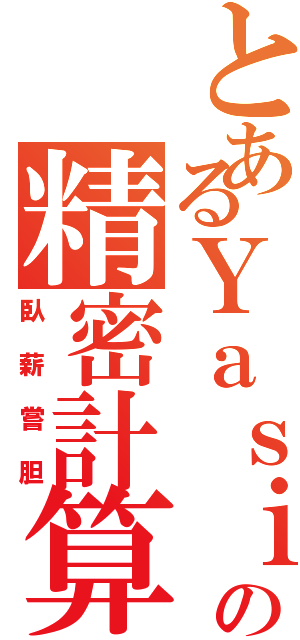 とあるＹａｓｉの精密計算

臥薪嘗胆